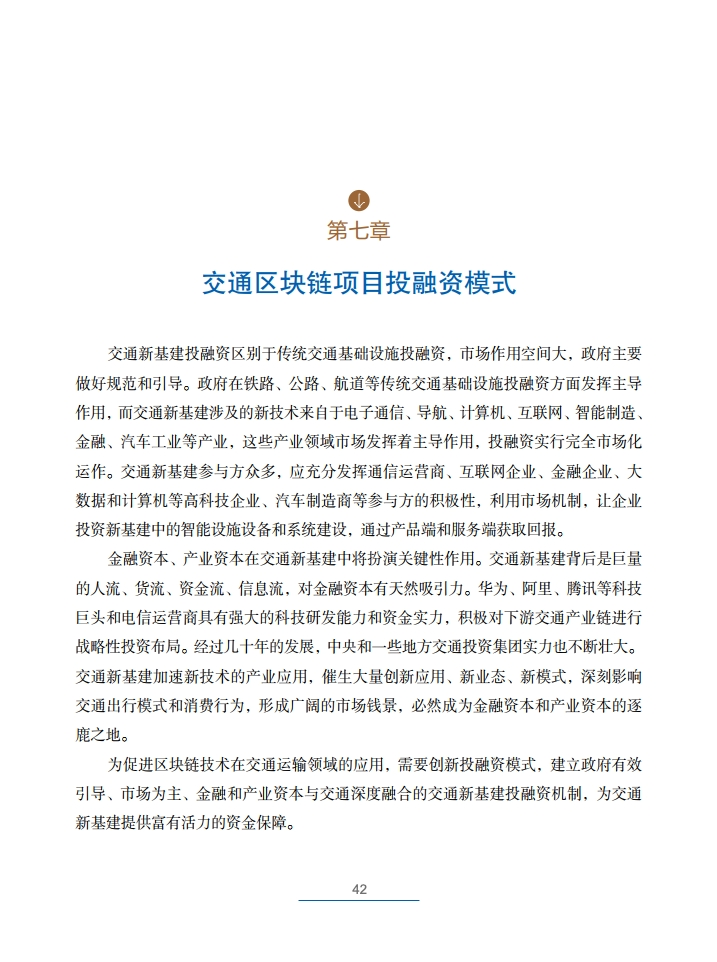 第七章

交通区块链项目投融资模式

交通新基建投融资区别于传统交通基础设施投融资，市场作用空间大，政府主要做好规范和引导。政府在铁路、公路、航道等传统交通基础设施投融资方面发挥主导作用，而交通新基建涉及的新技术来自于电子通信、导航、计算机、互联网、智能制造、金融、汽车工业等产业，这些产业领域市场发挥着主导作用，投融资实行完全市场化运作。交通新基建参与方众多，应充分发挥通信运营商、互联网企业、金融企业、大数据和计算机等高科技企业、汽车制造商等参与方的积极性，利用市场机制，让企业投资新基建中的智能设施设备和系统建设，通过产品端和服务端获取回报。

金融资本、产业资本在交通新基建中将扮演关键性作用。交通新基建背后是巨量的人流、货流、资金流、信息流，对金融资本有天然吸引力。华为、阿里、腾讯等科技巨头和电信运营商具有强大的科技研发能力和资金实力，积极对下游交通产业链进行战略性投资布局。经过几十年的发展，中央和一些地方交通投资集团实力也不断壮大。交通新基建加速新技术的产业应用，催生大量创新应用、新业态、新模式，深刻影响交通出行模式和消费行为，形成广阔的市场钱景，必然成为金融资本和产业资本的逐鹿之地。

为促进区块链技术在交通运输领域的应用，需要创新投融资模式，建立政府有效引导、市场为主、金融和产业资本与交通深度融合的交通新基建投融资机制，为交通新基建提供富有活力的资金保障。

42